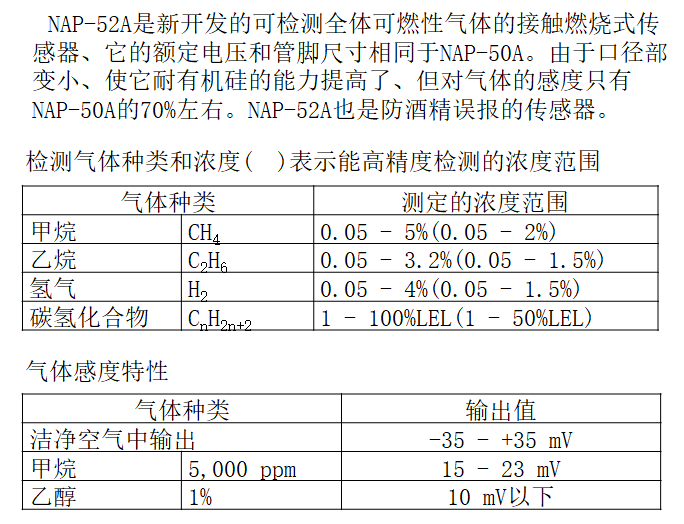 NAP-52A是新开发的可检测全体可燃性气体的接触燃烧式传感器、它的额定电压和管脚尺寸相同于NAP-50A。由于口径部变小、使它耐有机硅的能力提高了、但对气体的感度只有NAP-50A的70%左右。NAP-52A也是防酒精误报的传感器。

检测气体种类和浓度(　)表示能高精度检测的浓度范围

| 气体种类 | | 测定的浓度范围 |
|---|---|---|
| 甲烷 | $CH_4$ | 0.05 - 5%(0.05 - 2%) |
| 乙烷 | $C_2H_6$ | 0.05 - 3.2%(0.05 - 1.5%) |
| 氢气 | $H_2$ | 0.05 - 4%(0.05 - 1.5%) |
| 碳氢化合物 | $C_nH_{2n+2}$ | 1 - 100%LEL(1 - 50%LEL) |

气体感度特性

| 气体种类 | | 输出值 |
|---|---|---|
| 洁净空气中输出 | | -35 - +35 mV |
| 甲烷 | 5,000 ppm | 15 - 23 mV |
| 乙醇 | 1% | 10 mV以下 |